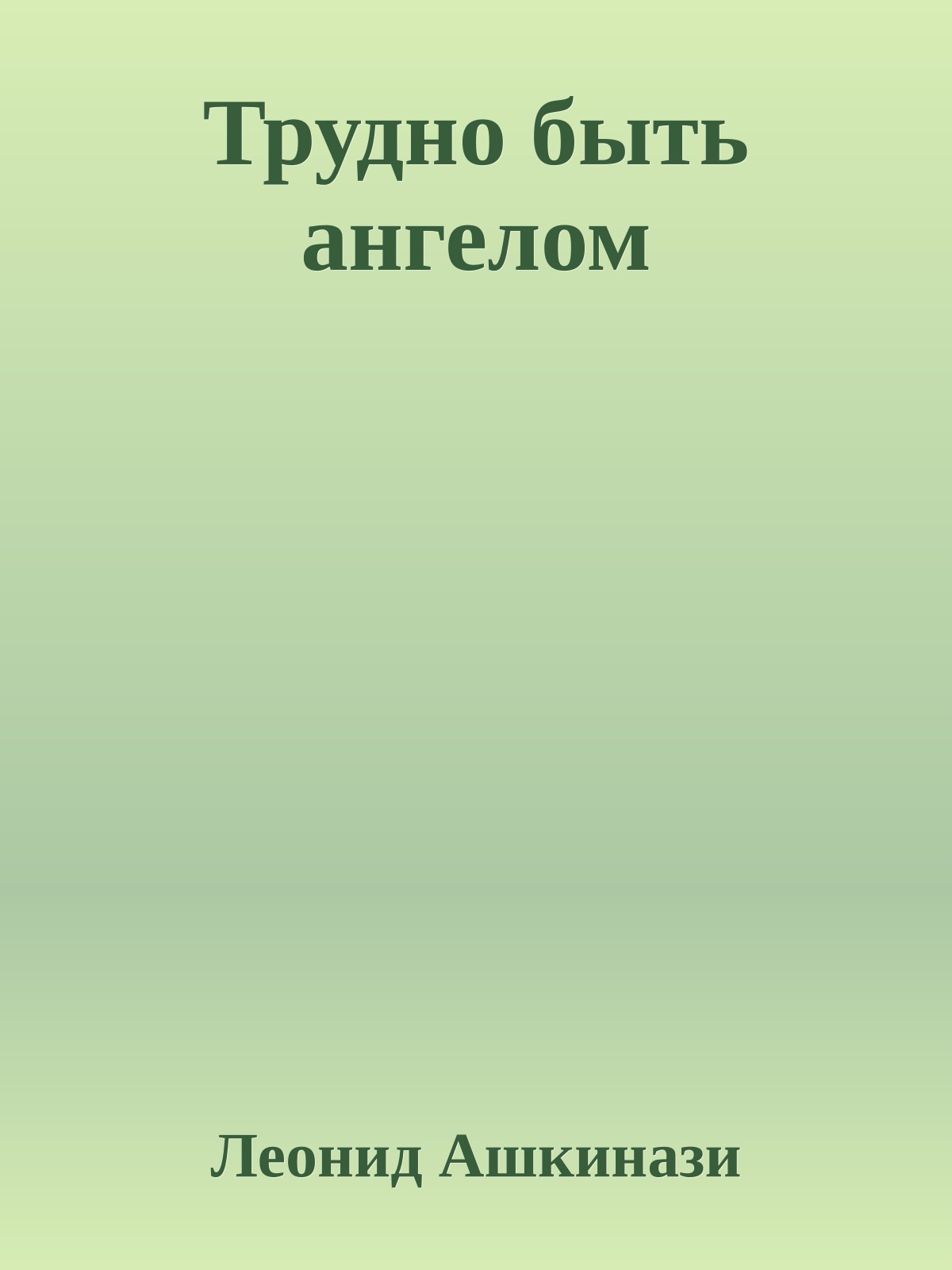 Трудно быть ангелом

Леонид Ашкинази